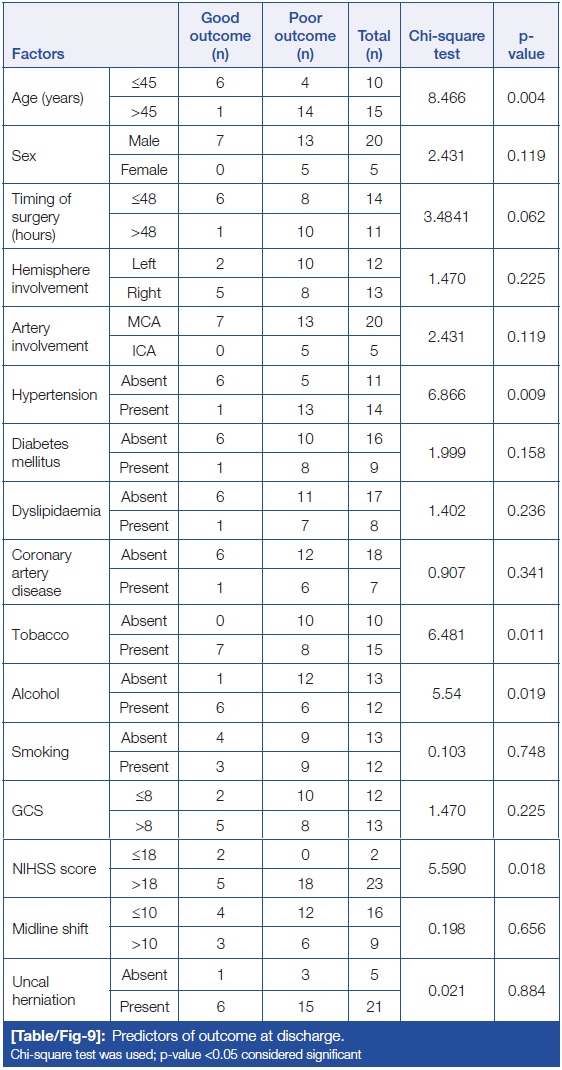 | Factors | | Good outcome (n) | Poor outcome (n) | Total (n) | Chi-square test | p-value |
|---|---|---|---|---|---|---|
| Age (years) | ≤45 | 6 | 4 | 10 | 8.466 | 0.004 |
| | >45 | 1 | 14 | 15 | | |
| Sex | Male | 7 | 13 | 20 | 2.431 | 0.119 |
| | Female | 0 | 5 | 5 | | |
| Timing of surgery (hours) | ≤48 | 6 | 8 | 14 | 3.4841 | 0.062 |
| | >48 | 1 | 10 | 11 | | |
| Hemisphere involvement | Left | 2 | 10 | 12 | 1.470 | 0.225 |
| | Right | 5 | 8 | 13 | | |
| Artery involvement | MCA | 7 | 13 | 20 | 2.431 | 0.119 |
| | ICA | 0 | 5 | 5 | | |
| Hypertension | Absent | 6 | 5 | 11 | 6.866 | 0.009 |
| | Present | 1 | 13 | 14 | | |
| Diabetes mellitus | Absent | 6 | 10 | 16 | 1.999 | 0.158 |
| | Present | 1 | 8 | 9 | | |
| Dyslipidaemia | Absent | 6 | 11 | 17 | 1.402 | 0.236 |
| | Present | 1 | 7 | 8 | | |
| Coronary artery disease | Absent | 6 | 12 | 18 | 0.907 | 0.341 |
| | Present | 1 | 6 | 7 | | |
| Tobacco | Absent | 0 | 10 | 10 | 6.481 | 0.011 |
| | Present | 7 | 8 | 15 | | |
| Alcohol | Absent | 1 | 12 | 13 | 5.54 | 0.019 |
| | Present | 6 | 6 | 12 | | |
| Smoking | Absent | 4 | 9 | 13 | 0.103 | 0.748 |
| | Present | 3 | 9 | 12 | | |
| GCS | ≤8 | 2 | 10 | 12 | 1.470 | 0.225 |
| | >8 | 5 | 8 | 13 | | |
| NIHSS score | ≤18 | 2 | 0 | 2 | 5.590 | 0.018 |
| | >18 | 5 | 18 | 23 | | |
| Midline shift | ≤10 | 4 | 12 | 16 | 0.198 | 0.656 |
| | >10 | 3 | 6 | 9 | | |
| Uncal herniation | Absent | 1 | 3 | 5 | 0.021 | 0.884 |
| | Present | 6 | 15 | 21 | | |

[Table/Fig-9]: Predictors of outcome at discharge.
Chi-square test was used; p-value <0.05 considered significant